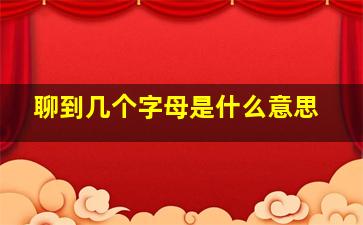 聊到几个字母是什么意思